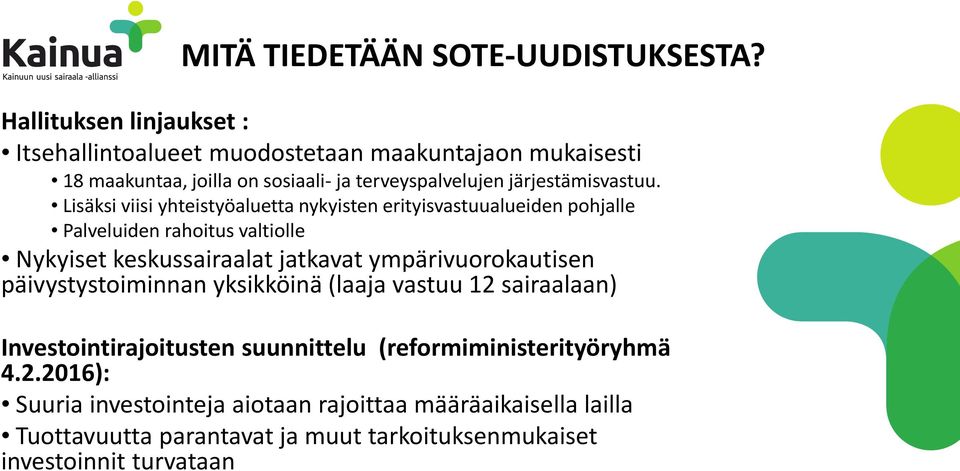 Kainua
Kainuun uusi sairaala -allianssi

MITÄ TIEDETÄÄN SOTE-UUDISTUKSESTA?

Hallituksen linjaukset :
• Itsehallintoalueet muodostetaan maakuntajaon mukaisesti
• 18 maakuntaa, joilla on sosiaali- ja terveyspalvelujen järjestämisvastuu.
• Lisäksi viisi yhteistyöaluetta nykyisten erityisvastuualueiden pohjalle
• Palveluiden rahoitus valtiolle
• Nykyiset keskussairaalat jatkavat ympärivuorokautisen päivystystoiminnan yksikköinä (laaja vastuu 12 sairaalaan)

Investointirajoitusten suunnittelu (reformiministerityöryhmä 4.2.2016):
• Suuria investointeja aiotaan rajoittaa määräaikaisella lailla
• Tuottavuutta parantavat ja muut tarkoituksenmukaiset investoinnit turvataan